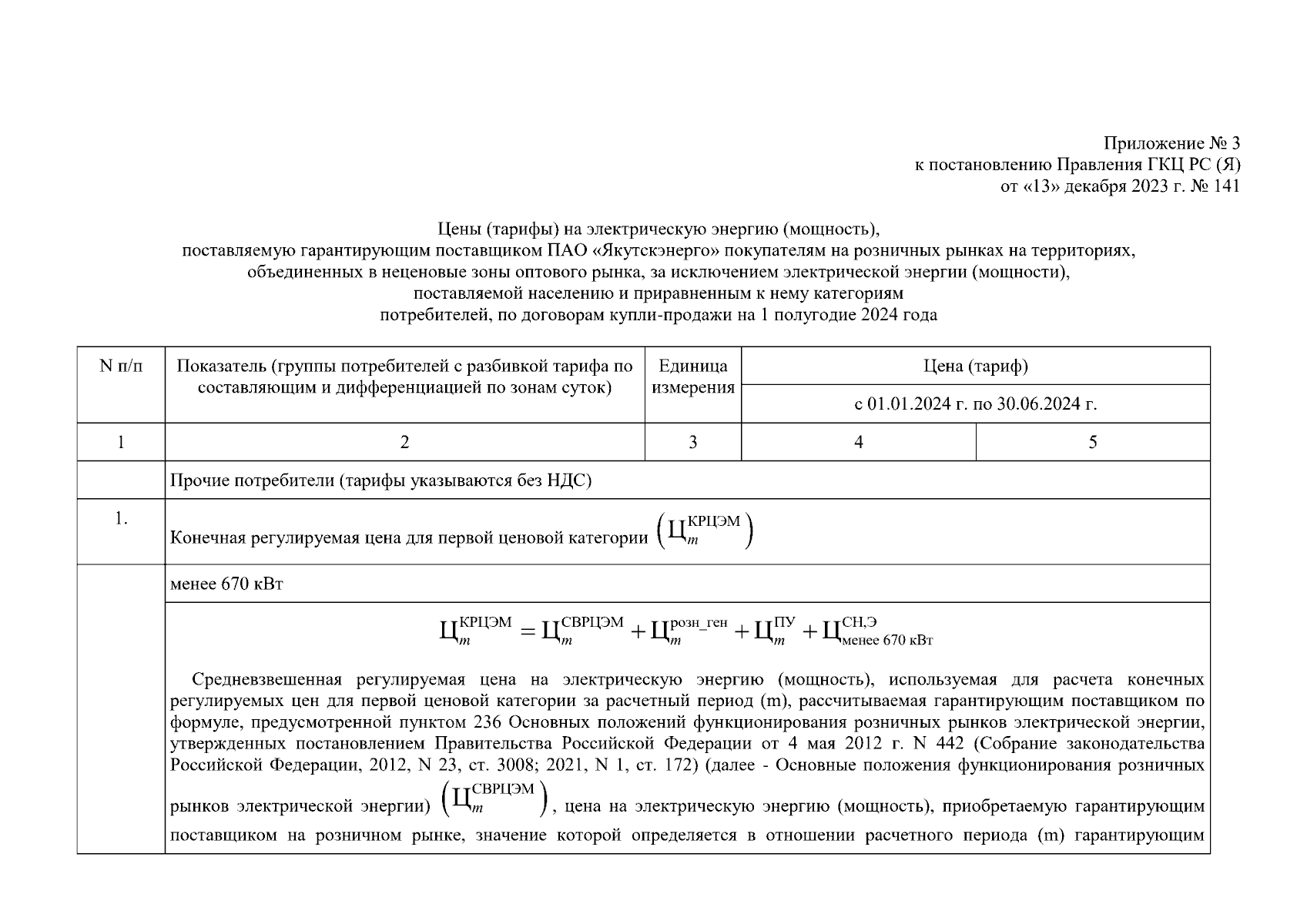 Приложение № 3
к постановлению Правления ГКЦ РС (Я)
от «13» декабря 2023 г. № 141

Цены (тарифы) на электрическую энергию (мощность), поставляемую гарантирующим поставщиком ПАО «Якутскэнерго» покупателям на розничных рынках на территориях, объединенных в неценовые зоны оптового рынка, за исключением электрической энергии (мощности), поставляемой населению и приравненным к нему категориям потребителей, по договорам купли-продажи на 1 полугодие 2024 года

| N п/п | Показатель (группы потребителей с разбивкой тарифа по составляющим и дифференциацией по зонам суток) | Единица измерения | Цена (тариф) с 01.01.2024 г. по 30.06.2024 г. | |
|---|---|---|---|---|
| 1 | 2 | 3 | 4 | 5 |
| | Прочие потребители (тарифы указываются без НДС) | | | |
| 1. | Конечная регулируемая цена для первой ценовой категории $\left(Ц_m^{КРЦЭМ}\right)$ | | | |
| | менее 670 кВт | | | |
| | $Ц_m^{КРЦЭМ} = Ц_m^{СВРЦЭМ} + Ц_m^{розн\_ген} + Ц_m^{ПУ} + Ц_{менее\ 670\ кВт}^{СН,Э}$ Средневзвешенная регулируемая цена на электрическую энергию (мощность), используемая для расчета конечных регулируемых цен для первой ценовой категории за расчетный период (m), рассчитываемая гарантирующим поставщиком по формуле, предусмотренной пунктом 236 Основных положений функционирования розничных рынков электрической энергии, утвержденных постановлением Правительства Российской Федерации от 4 мая 2012 г. N 442 (Собрание законодательства Российской Федерации, 2012, N 23, ст. 3008; 2021, N 1, ст. 172) (далее - Основные положения функционирования розничных рынков электрической энергии) $\left(Ц_m^{СВРЦЭМ}\right)$, цена на электрическую энергию (мощность), приобретаемую гарантирующим поставщиком на розничном рынке, значение которой определяется в отношении расчетного периода (m) гарантирующим | | | |